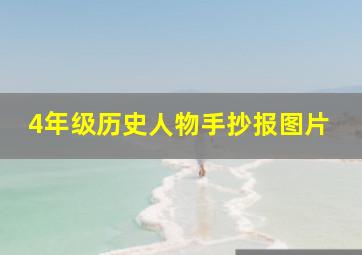 4年级历史人物手抄报图片